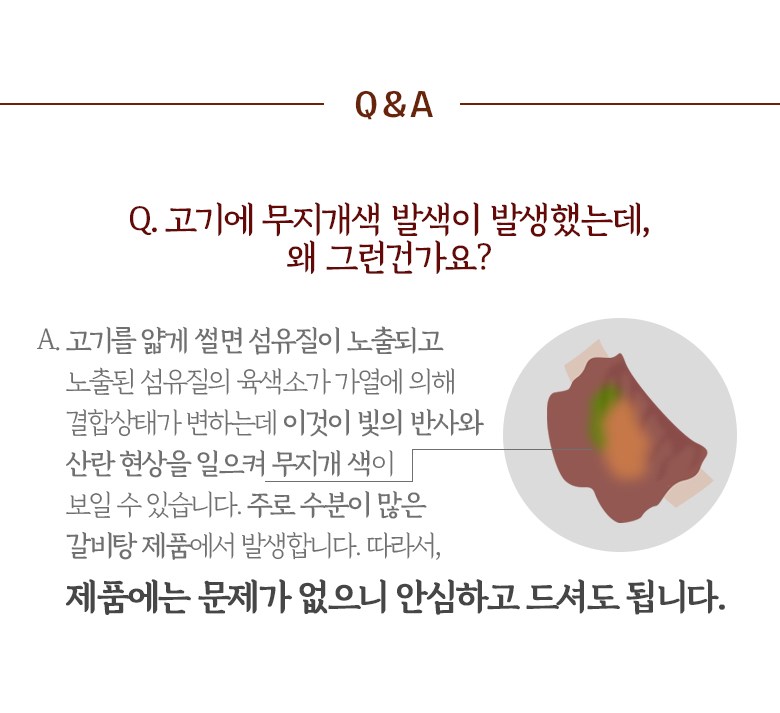 Q&A

Q. 고기에 무지개색 발색이 발생했는데,
왜 그런건가요?

A. 고기를 얇게 썰면 섬유질이 노출되고 노출된 섬유질의 육색소가 가열에 의해 결합상태가 변하는데 이것이 빛의 반사와 산란 현상을 일으켜 무지개 색이 보일 수 있습니다. 주로 수분이 많은 갈비탕 제품에서 발생합니다. 따라서,

제품에는 문제가 없으니 안심하고 드셔도 됩니다.